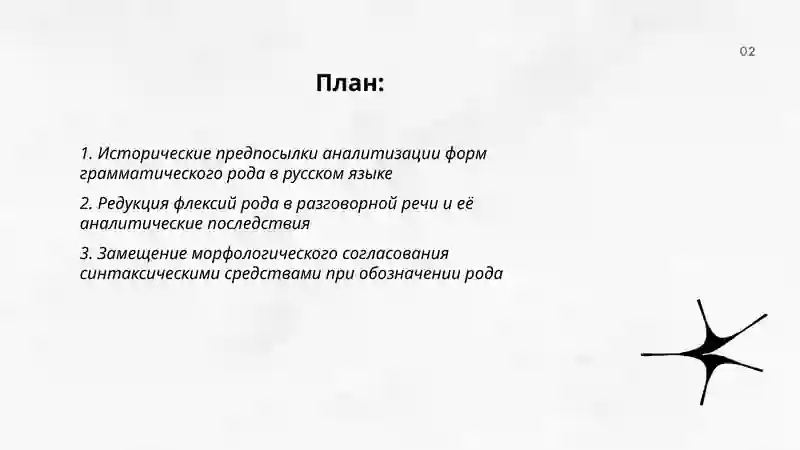 02

План:

1. Исторические предпосылки аналитизации форм грамматического рода в русском языке

2. Редукция флексий рода в разговорной речи и её аналитические последствия

3. Замещение морфологического согласования синтаксическими средствами при обозначении рода